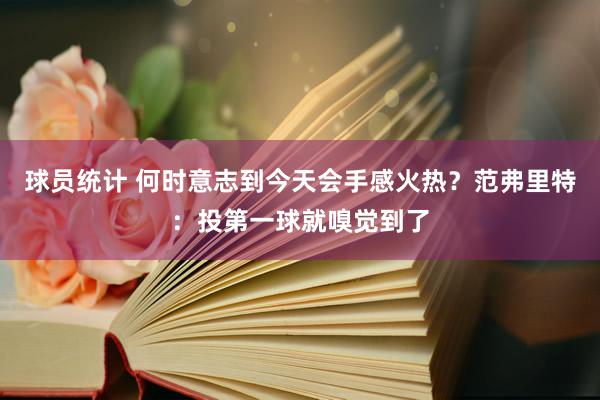 球员统计 何时意志到今天会手感火热？范弗里特：投第一球就嗅觉到了